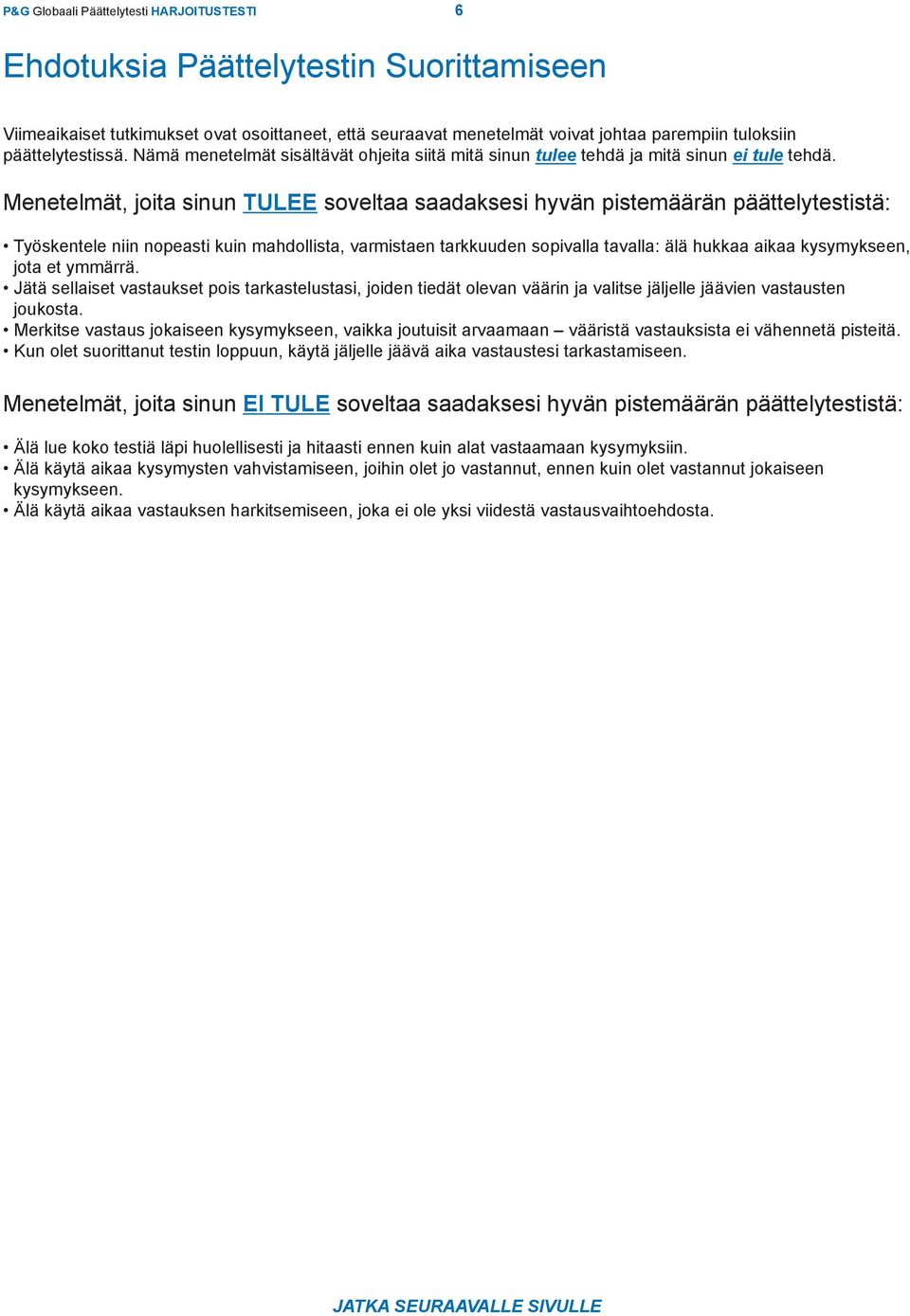 P&G Globaali Päättelytesti HARJOITUSTESTI 6

Ehdotuksia Päättelytestin Suorittamiseen

Viimeaikaiset tutkimukset ovat osoittaneet, että seuraavat menetelmät voivat johtaa parempiin tuloksiin päättelytestissä. Nämä menetelmät sisältävät ohjeita siitä mitä sinun tulee tehdä ja mitä sinun ei tule tehdä.

Menetelmät, joita sinun TULEE soveltaa saadaksesi hyvän pistemäärän päättelytestistä:

• Työskentele niin nopeasti kuin mahdollista, varmistaen tarkkuuden sopivalla tavalla: älä hukkaa aikaa kysymykseen, jota et ymmärrä.
• Jätä sellaiset vastaukset pois tarkastelustasi, joiden tiedät olevan väärin ja valitse jäljelle jäävien vastausten joukosta.
• Merkitse vastaus jokaiseen kysymykseen, vaikka joutuisit arvaamaan – vääristä vastauksista ei vähennetä pisteitä.
• Kun olet suorittanut testin loppuun, käytä jäljelle jäävä aika vastaustesi tarkastamiseen.

Menetelmät, joita sinun EI TULE soveltaa saadaksesi hyvän pistemäärän päättelytestistä:

• Älä lue koko testiä läpi huolellisesti ja hitaasti ennen kuin alat vastaamaan kysymyksiin.
• Älä käytä aikaa kysymysten vahvistamiseen, joihin olet jo vastannut, ennen kuin olet vastannut jokaiseen kysymykseen.
• Älä käytä aikaa vastauksen harkitsemiseen, joka ei ole yksi viidestä vastausvaihtoehdosta.

JATKA SEURAAVALLE SIVULLE